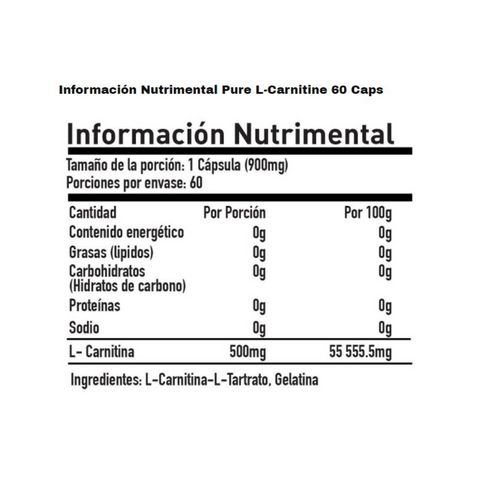 Información Nutrimental Pure L-Carnitine 60 Caps

Información Nutrimental

Tamaño de la porción: 1 Cápsula (900mg)
Porciones por envase: 60

| Cantidad | Por Porción | Por 100g |
|---|---|---|
| Contenido energético | 0g | 0g |
| Grasas (lipidos) | 0g | 0g |
| Carbohidratos (Hidratos de carbono) | 0g | 0g |
| Proteínas | 0g | 0g |
| Sodio | 0g | 0g |
| L- Carnitina | 500mg | 55 555.5mg |

Ingredientes: L-Carnitina-L-Tartrato, Gelatina